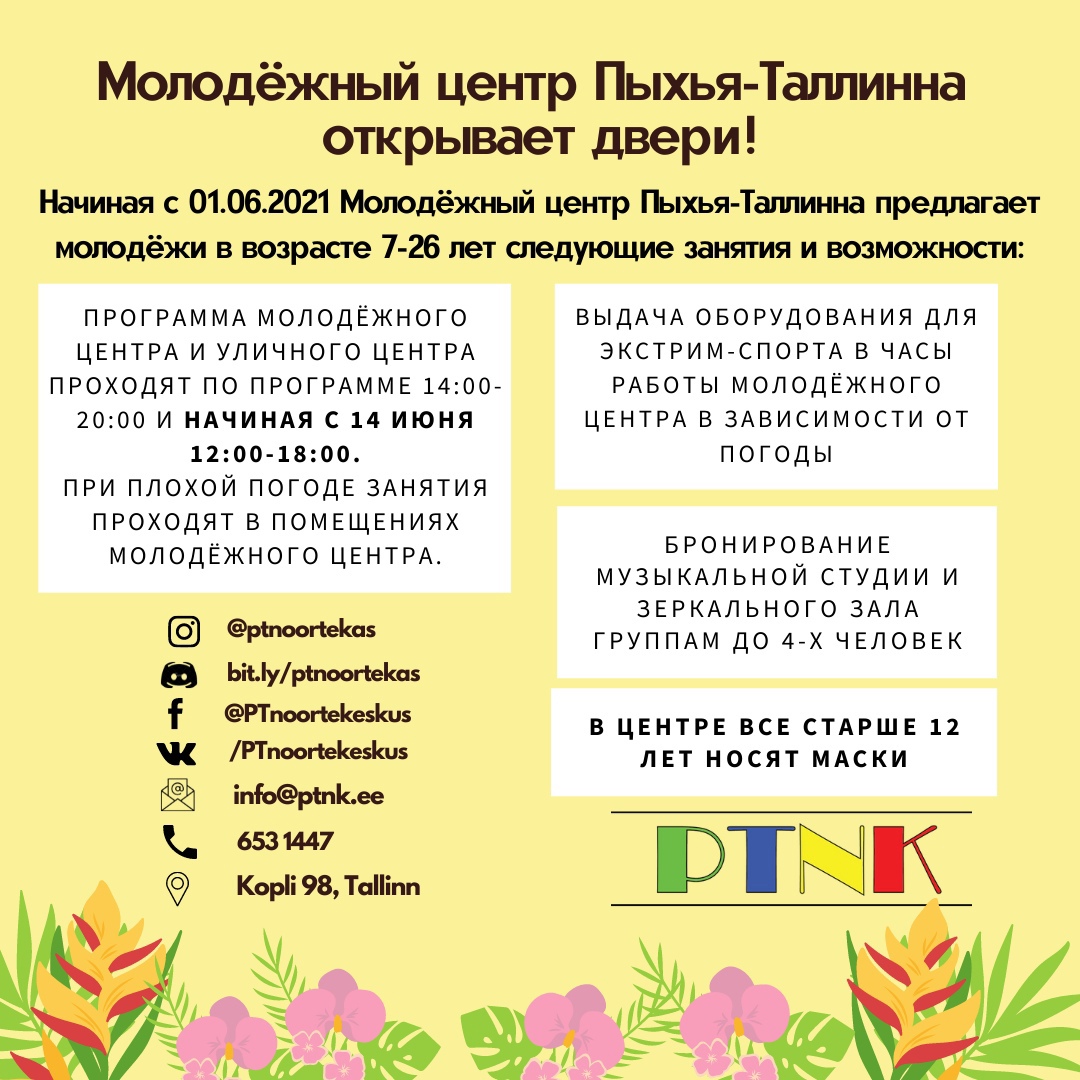 Молодёжный центр Пыхья-Таллинна открывает двери!

Начиная с 01.06.2021 Молодёжный центр Пыхья-Таллинна предлагает молодёжи в возрасте 7-26 лет следующие занятия и возможности:

ПРОГРАММА МОЛОДЁЖНОГО ЦЕНТРА И УЛИЧНОГО ЦЕНТРА ПРОХОДЯТ ПО ПРОГРАММЕ 14:00-20:00 И НАЧИНАЯ С 14 ИЮНЯ 12:00-18:00.
ПРИ ПЛОХОЙ ПОГОДЕ ЗАНЯТИЯ ПРОХОДЯТ В ПОМЕЩЕНИЯХ МОЛОДЁЖНОГО ЦЕНТРА.

@ptnoortekas
bit.ly/ptnoortekas
@PTnoortekeskus
/PTnoortekeskus
info@ptnk.ee
653 1447
Kopli 98, Tallinn

ВЫДАЧА ОБОРУДОВАНИЯ ДЛЯ ЭКСТРИМ-СПОРТА В ЧАСЫ РАБОТЫ МОЛОДЁЖНОГО ЦЕНТРА В ЗАВИСИМОСТИ ОТ ПОГОДЫ

БРОНИРОВАНИЕ МУЗЫКАЛЬНОЙ СТУДИИ И ЗЕРКАЛЬНОГО ЗАЛА ГРУППАМ ДО 4-Х ЧЕЛОВЕК

В ЦЕНТРЕ ВСЕ СТАРШЕ 12 ЛЕТ НОСЯТ МАСКИ

PTNK